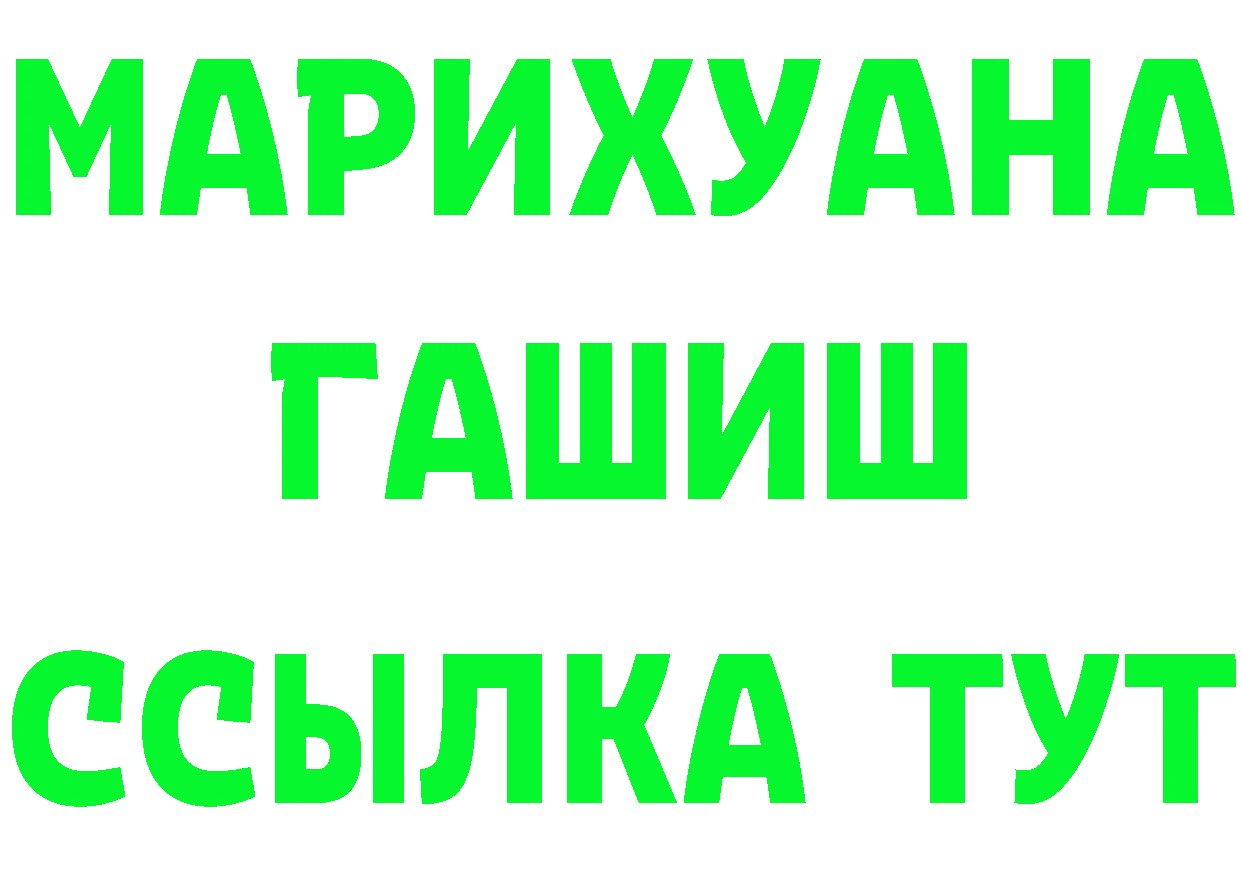 МАРИХУАНА
ГАШИШ
ССЫЛКА ТУТ